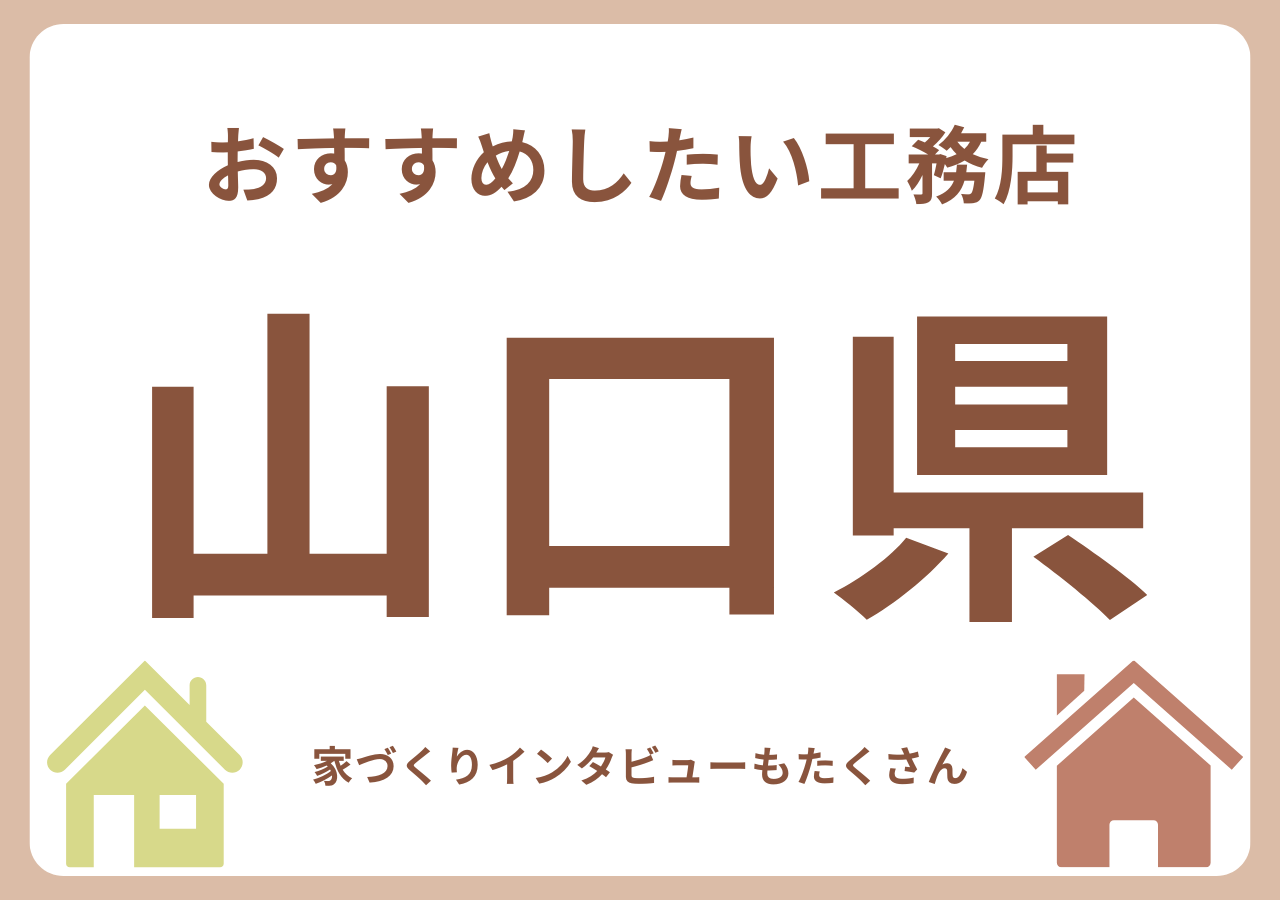 おすすめしたい工務店

山口県

家づくりインタビューもたくさん